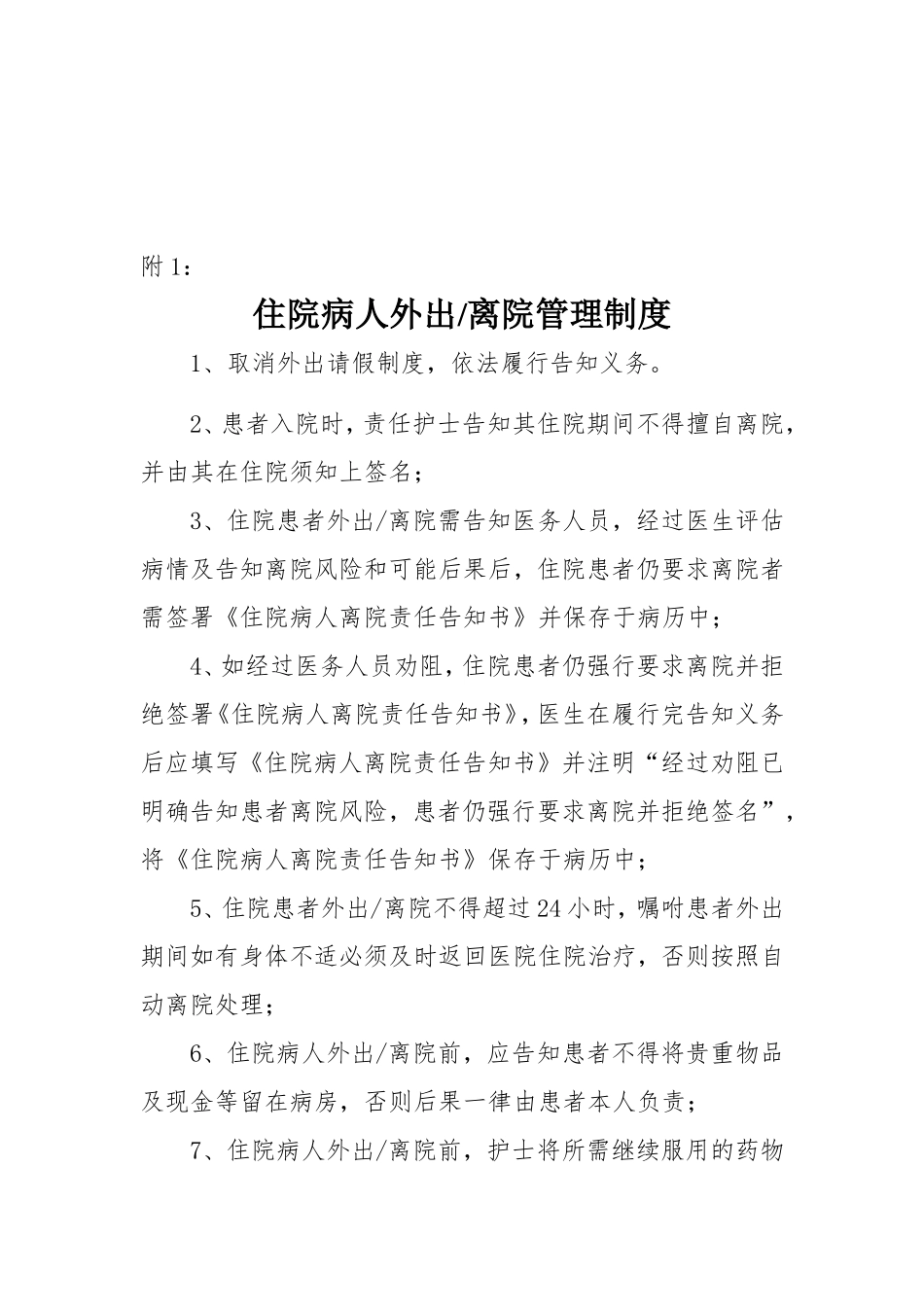 附 1：

住院病人外出/离院管理制度

1、取消外出请假制度，依法履行告知义务。

2、患者入院时，责任护士告知其住院期间不得擅自离院，并由其在住院须知上签名；

3、住院患者外出/离院需告知医务人员，经过医生评估病情及告知离院风险和可能后果后，住院患者仍要求离院者需签署《住院病人离院责任告知书》并保存于病历中；

4、如经过医务人员劝阻，住院患者仍强行要求离院并拒绝签署《住院病人离院责任告知书》，医生在履行完告知义务后应填写《住院病人离院责任告知书》并注明“经过劝阻已明确告知患者离院风险，患者仍强行要求离院并拒绝签名”，将《住院病人离院责任告知书》保存于病历中；

5、住院患者外出/离院不得超过 24 小时，嘱咐患者外出期间如有身体不适必须及时返回医院住院治疗，否则按照自动离院处理；

6、住院病人外出/离院前，应告知患者不得将贵重物品及现金等留在病房，否则后果一律由患者本人负责；

7、住院病人外出/离院前，护士将所需继续服用的药物